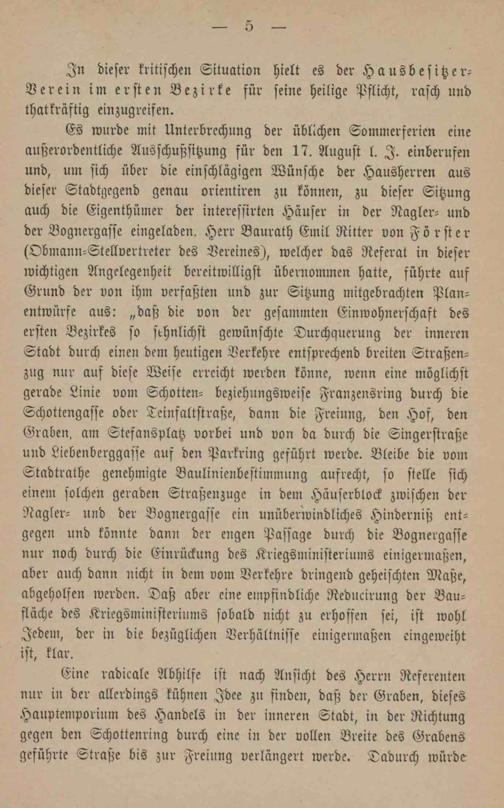 — 5 —

In dieser kritischen Situation hielt es der Hausbesitzer-Verein im ersten Bezirke für seine heilige Pflicht, rasch und thatkräftig einzugreifen.

Es wurde mit Unterbrechung der üblichen Sommerferien eine außerordentliche Ausschußsitzung für den 17. August l. J. einberufen und, um sich über die einschlägigen Wünsche der Hausherren aus dieser Stadtgegend genau orientiren zu können, zu dieser Sitzung auch die Eigenthümer der interessirten Häuser in der Nagler- und der Bognergasse eingeladen. Herr Baurath Emil Ritter von Förster (Obmann-Stellvertreter des Vereines), welcher das Referat in dieser wichtigen Angelegenheit bereitwilligst übernommen hatte, führte auf Grund der von ihm verfaßten und zur Sitzung mitgebrachten Planentwürfe aus: „daß die von der gesammten Einwohnerschaft des ersten Bezirkes so sehnlichst gewünschte Durchquerung der inneren Stadt durch einen dem heutigen Verkehre entsprechend breiten Straßenzug nur auf diese Weise erreicht werden könne, wenn eine möglichst gerade Linie vom Schotten- beziehungsweise Franzensring durch die Schottengasse oder Teinfaltstraße, dann die Freiung, den Hof, den Graben, am Stefansplatz vorbei und von da durch die Singerstraße und Liebenberggasse auf den Parkring geführt werde. Bleibe die vom Stadtrathe genehmigte Baulinienbestimmung aufrecht, so stelle sich einem solchen geraden Straßenzuge in dem Häuserblock zwischen der Nagler- und der Bognergasse ein unüberwindliches Hinderniß entgegen und könnte dann der engen Passage durch die Bognergasse nur noch durch die Einrückung des Kriegsministeriums einigermaßen, aber auch dann nicht in dem vom Verkehre dringend geheischten Maße, abgeholfen werden. Daß aber eine empfindliche Reducirung der Baufläche des Kriegsministeriums sobald nicht zu erhoffen sei, ist wohl Jedem, der in die bezüglichen Verhältnisse einigermaßen eingeweiht ist, klar.

Eine radicale Abhilfe ist nach Ansicht des Herrn Referenten nur in der allerdings kühnen Idee zu finden, daß der Graben, dieses Hauptemporium des Handels in der inneren Stadt, in der Richtung gegen den Schottenring durch eine in der vollen Breite des Grabens geführte Straße bis zur Freiung verlängert werde. Dadurch würde